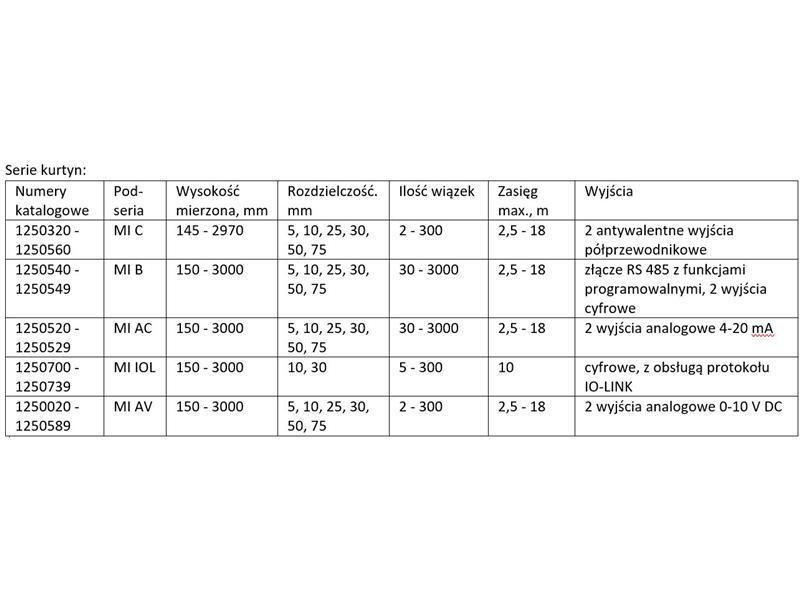 Serie kurtyn:

| Numery katalogowe | Pod-seria | Wysokość mierzona, mm | Rozdzielczość. mm | Ilość wiązek | Zasięg max., m | Wyjścia |
|---|---|---|---|---|---|---|
| 1250320 - 1250560 | MI C | 145 - 2970 | 5, 10, 25, 30, 50, 75 | 2 - 300 | 2,5 - 18 | 2 antywalentne wyjścia półprzewodnikowe |
| 1250540 - 1250549 | MI B | 150 - 3000 | 5, 10, 25, 30, 50, 75 | 30 - 3000 | 2,5 - 18 | złącze RS 485 z funkcjami programowalnymi, 2 wyjścia cyfrowe |
| 1250520 - 1250529 | MI AC | 150 - 3000 | 5, 10, 25, 30, 50, 75 | 30 - 3000 | 2,5 - 18 | 2 wyjścia analogowe 4-20 mA |
| 1250700 - 1250739 | MI IOL | 150 - 3000 | 10, 30 | 5 - 300 | 10 | cyfrowe, z obsługą protokołu IO-LINK |
| 1250020 - 1250589 | MI AV | 150 - 3000 | 5, 10, 25, 30, 50, 75 | 2 - 300 | 2,5 - 18 | 2 wyjścia analogowe 0-10 V DC |